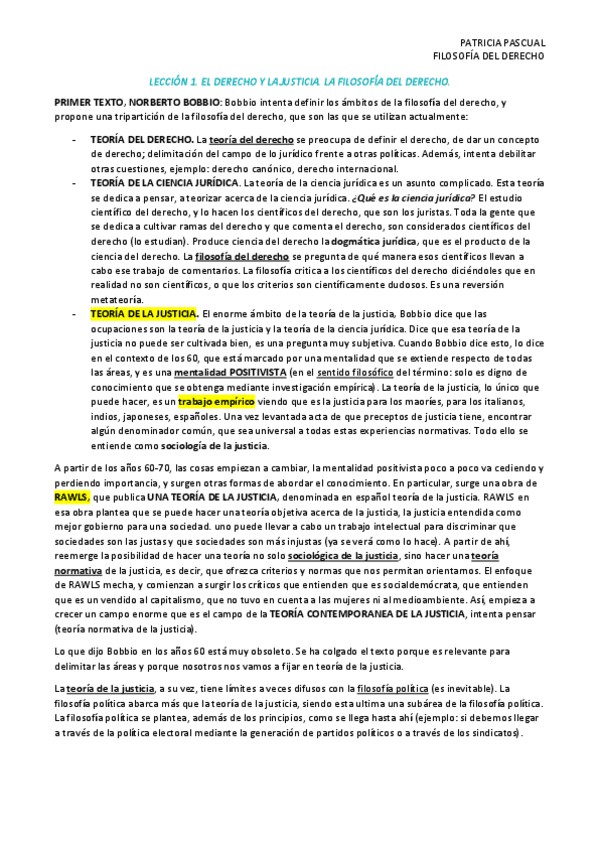 PATRICIA PASCUAL
FILOSOFÍA DEL DERECHO

LECCIÓN 1. EL DERECHO Y LA JUSTICIA. LA FILOSOFÍA DEL DERECHO.

PRIMER TEXTO, NORBERTO BOBBIO: Bobbio intenta definir los ámbitos de la filosofía del derecho, y propone una tripartición de la filosofía del derecho, que son las que se utilizan actualmente:

- TEORÍA DEL DERECHO. La teoría del derecho se preocupa de definir el derecho, de dar un concepto de derecho; delimitación del campo de lo jurídico frente a otras políticas. Además, intenta debilitar otras cuestiones, ejemplo: derecho canónico, derecho internacional.
- TEORÍA DE LA CIENCIA JURÍDICA. La teoría de la ciencia jurídica es un asunto complicado. Esta teoría se dedica a pensar, a teorizar acerca de la ciencia jurídica. ¿Qué es la ciencia jurídica? El estudio científico del derecho, y lo hacen los científicos del derecho, que son los juristas. Toda la gente que se dedica a cultivar ramas del derecho y que comenta el derecho, son considerados científicos del derecho (lo estudian). Produce ciencia del derecho la dogmática jurídica, que es el producto de la ciencia del derecho. La filosofía del derecho se pregunta de qué manera esos científicos llevan a cabo ese trabajo de comentarios. La filosofía critica a los científicos del derecho diciéndoles que en realidad no son científicos, o que los criterios son científicamente dudosos. Es una reversión metateoría.
- TEORÍA DE LA JUSTICIA. El enorme ámbito de la teoría de la justicia, Bobbio dice que las ocupaciones son la teoría de la justicia y la teoría de la ciencia jurídica. Dice que esa teoría de la justicia no puede ser cultivada bien, es una pregunta muy subjetiva. Cuando Bobbio dice esto, lo dice en el contexto de los 60, que está marcado por una mentalidad que se extiende respecto de todas las áreas, y es una mentalidad POSITIVISTA (en el sentido filosófico del término: solo es digno de conocimiento que se obtenga mediante investigación empírica). La teoría de la justicia, lo único que puede hacer, es un trabajo empírico viendo que es la justicia para los maoríes, para los italianos, indios, japoneses, españoles. Una vez levantada acta de que preceptos de justicia tiene, encontrar algún denominador común, que sea universal a todas estas experiencias normativas. Todo ello se entiende como sociología de la justicia.

A partir de los años 60-70, las cosas empiezan a cambiar, la mentalidad positivista poco a poco va cediendo y perdiendo importancia, y surgen otras formas de abordar el conocimiento. En particular, surge una obra de RAWLS, que publica UNA TEORÍA DE LA JUSTICIA, denominada en español teoría de la justicia. RAWLS en esa obra plantea que se puede hacer una teoría objetiva acerca de la justicia, la justicia entendida como mejor gobierno para una sociedad. uno puede llevar a cabo un trabajo intelectual para discriminar que sociedades son las justas y que sociedades son más injustas (ya se verá como lo hace). A partir de ahí, reemerge la posibilidad de hacer una teoría no solo sociológica de la justicia, sino hacer una teoría normativa de la justicia, es decir, que ofrezca criterios y normas que nos permitan orientarnos. El enfoque de RAWLS mecha, y comienzan a surgir los críticos que entienden que es socialdemócrata, que entienden que es un vendido al capitalismo, que no tuvo en cuenta a las mujeres ni al medioambiente. Así, empieza a crecer un campo enorme que es el campo de la TEORÍA CONTEMPORANEA DE LA JUSTICIA, intenta pensar (teoría normativa de la justicia).

Lo que dijo Bobbio en los años 60 está muy obsoleto. Se ha colgado el texto porque es relevante para delimitar las áreas y porque nosotros nos vamos a fijar en teoría de la justicia.

La teoría de la justicia, a su vez, tiene límites a veces difusos con la filosofía política (es inevitable). La filosofía política abarca más que la teoría de la justicia, siendo esta ultima una subárea de la filosofía política. La filosofía política se plantea, además de los principios, como se llega hasta ahí (ejemplo: si debemos llegar a través de la política electoral mediante la generación de partidos políticos o a través de los sindicatos).